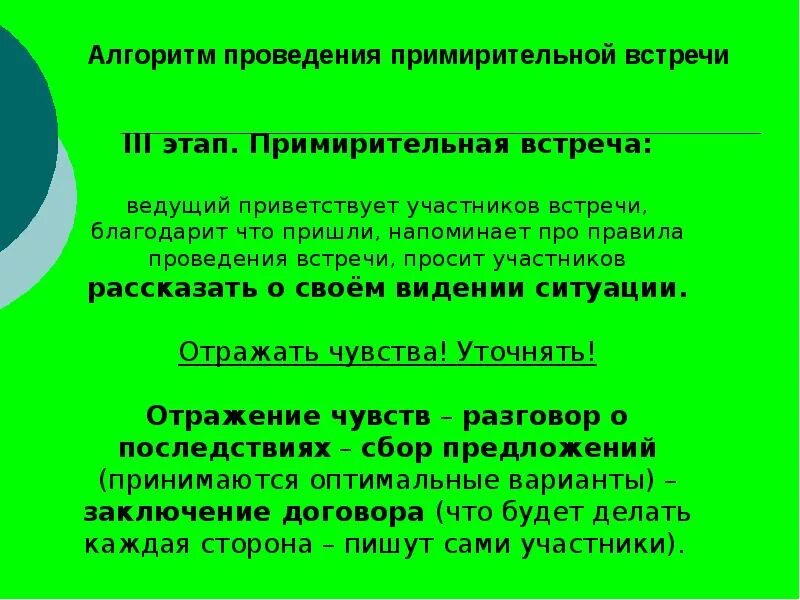 Алгоритм проведения примирительной встречи

III этап. Примирительная встреча:

ведущий приветствует участников встречи, благодарит что пришли, напоминает про правила проведения встречи, просит участников рассказать о своём видении ситуации.

Отражать чувства! Уточнять!

Отражение чувств – разговор о последствиях – сбор предложений (принимаются оптимальные варианты) – заключение договора (что будет делать каждая сторона – пишут сами участники).